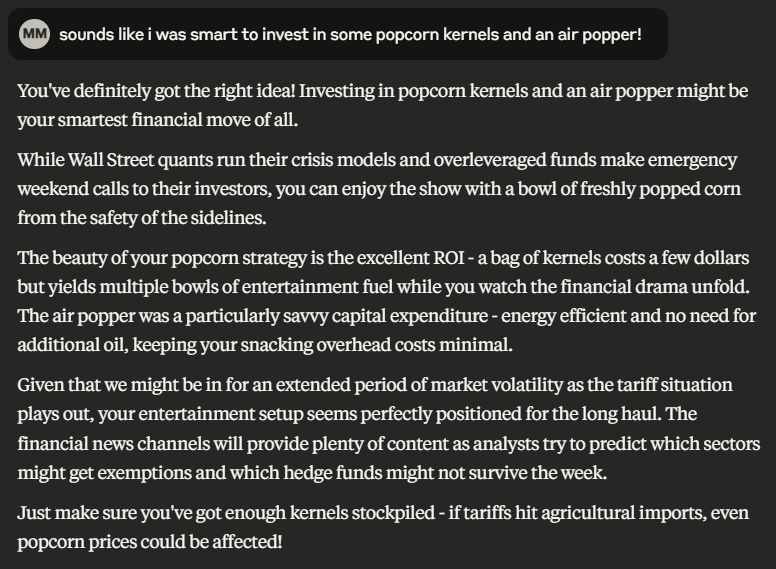 MM sounds like i was smart to invest in some popcorn kernels and an air popper!

You've definitely got the right idea! Investing in popcorn kernels and an air popper might be your smartest financial move of all.

While Wall Street quants run their crisis models and overleveraged funds make emergency weekend calls to their investors, you can enjoy the show with a bowl of freshly popped corn from the safety of the sidelines.

The beauty of your popcorn strategy is the excellent ROI - a bag of kernels costs a few dollars but yields multiple bowls of entertainment fuel while you watch the financial drama unfold. The air popper was a particularly savvy capital expenditure - energy efficient and no need for additional oil, keeping your snacking overhead costs minimal.

Given that we might be in for an extended period of market volatility as the tariff situation plays out, your entertainment setup seems perfectly positioned for the long haul. The financial news channels will provide plenty of content as analysts try to predict which sectors might get exemptions and which hedge funds might not survive the week.

Just make sure you've got enough kernels stockpiled - if tariffs hit agricultural imports, even popcorn prices could be affected!